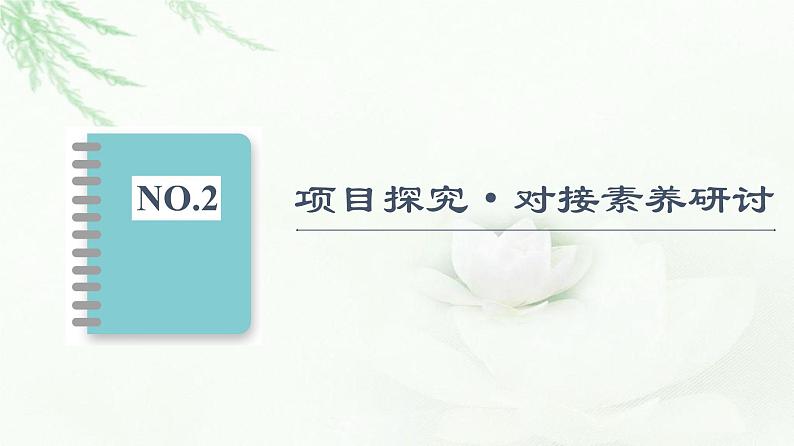 NO.2

项目探究·对接素养研讨